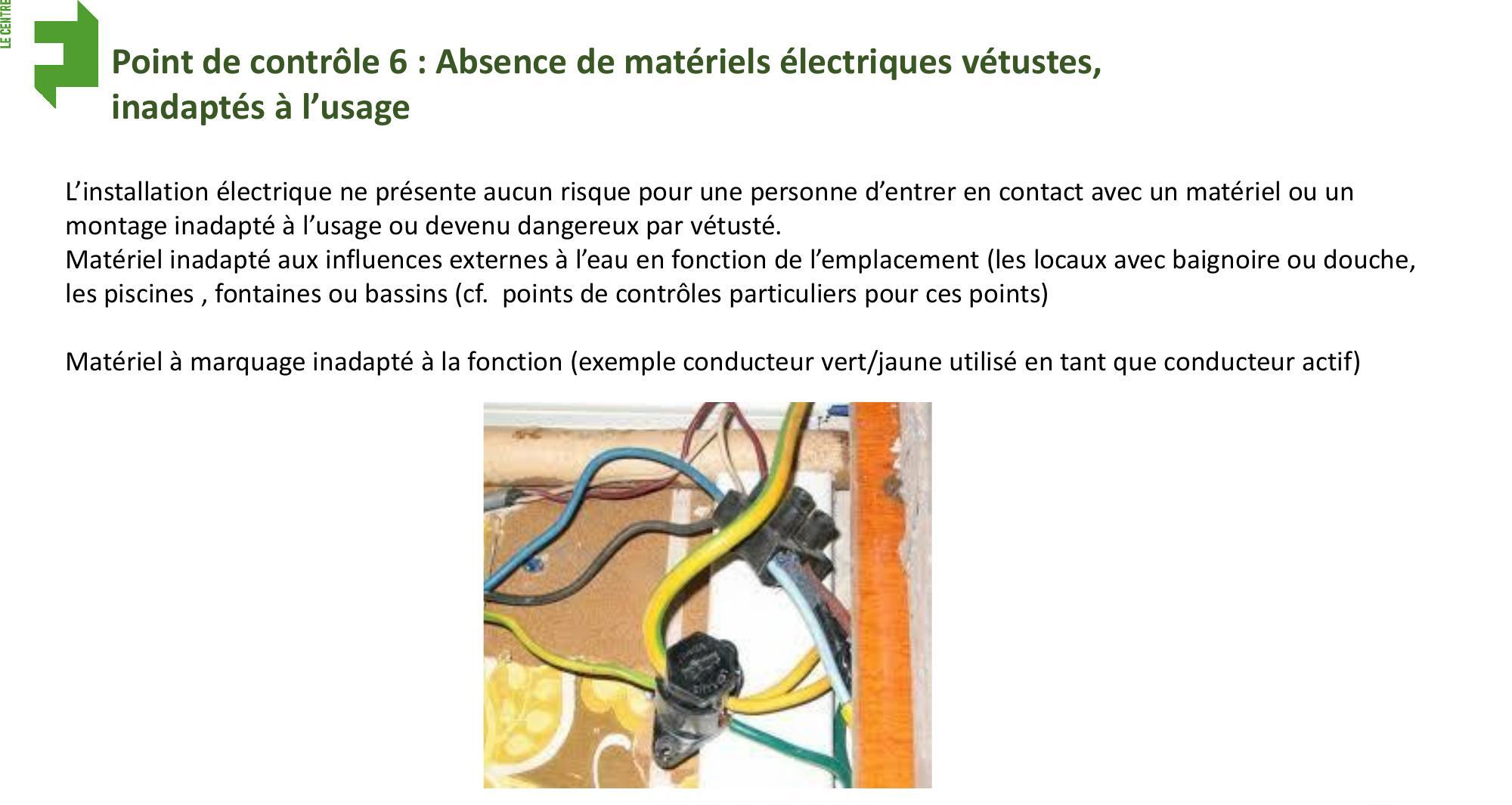 LE CENTRE

Point de contrôle 6 : Absence de matériels électriques vétustes, inadaptés à l’usage

L’installation électrique ne présente aucun risque pour une personne d’entrer en contact avec un matériel ou un montage inadapté à l’usage ou devenu dangereux par vétusté.
Matériel inadapté aux influences externes à l’eau en fonction de l’emplacement (les locaux avec baignoire ou douche, les piscines , fontaines ou bassins (cf.  points de contrôles particuliers pour ces points)

Matériel à marquage inadapté à la fonction (exemple conducteur vert/jaune utilisé en tant que conducteur actif)